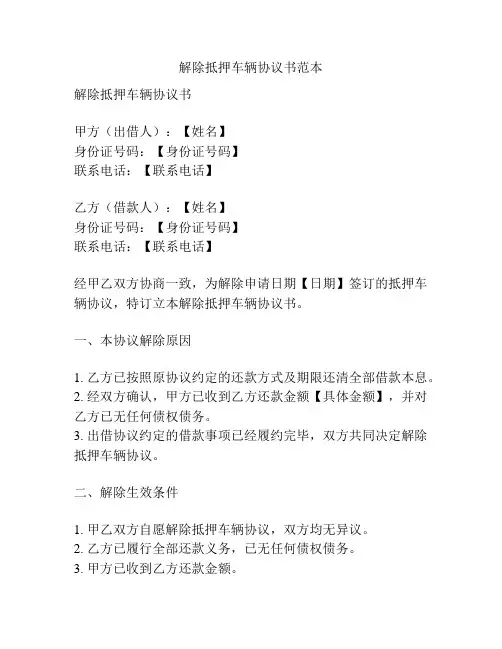 解除抵押车辆协议书范本

解除抵押车辆协议书

甲方（出借人）：【姓名】
身份证号码：【身份证号码】
联系电话：【联系电话】

乙方（借款人）：【姓名】
身份证号码：【身份证号码】
联系电话：【联系电话】

经甲乙双方协商一致，为解除申请日期【日期】签订的抵押车辆协议，特订立本解除抵押车辆协议书。

一、本协议解除原因

1. 乙方已按照原协议约定的还款方式及期限还清全部借款本息。
2. 经双方确认，甲方已收到乙方还款金额【具体金额】，并对乙方已无任何债权债务。
3. 出借协议约定的借款事项已经履约完毕，双方共同决定解除抵押车辆协议。

二、解除生效条件

1. 甲乙双方自愿解除抵押车辆协议，双方均无异议。
2. 乙方已履行全部还款义务，已无任何债权债务。
3. 甲方已收到乙方还款金额。